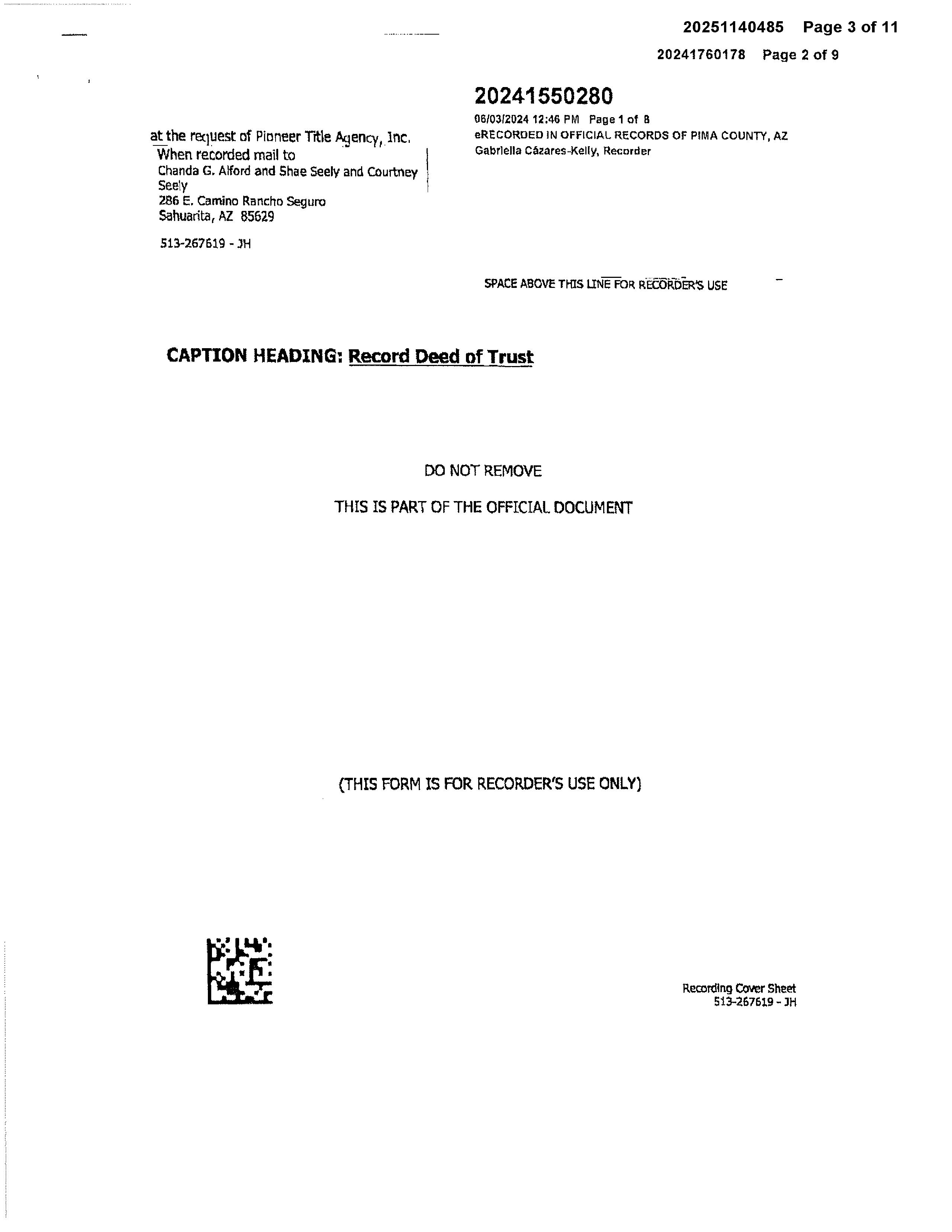 20251140485 Page 3 of 11

20241760178 Page 2 of 9

20241550280

06/03/2024 12:46 PM Page 1 of 8
eRECORDED IN OFFICIAL RECORDS OF PIMA COUNTY, AZ
Gabriella Cázares-Kelly, Recorder

at the request of Pioneer Title Agency, Inc.
When recorded mail to
Chanda G. Alford and Shae Seely and Courtney Seely
286 E. Camino Rancho Seguro
Sahuarita, AZ 85629

513-267619 - JH

SPACE ABOVE THIS LINE FOR RECORDER'S USE

CAPTION HEADING: Record Deed of Trust

DO NOT REMOVE

THIS IS PART OF THE OFFICIAL DOCUMENT

(THIS FORM IS FOR RECORDER'S USE ONLY)

Recording Cover Sheet
513-267619 - JH